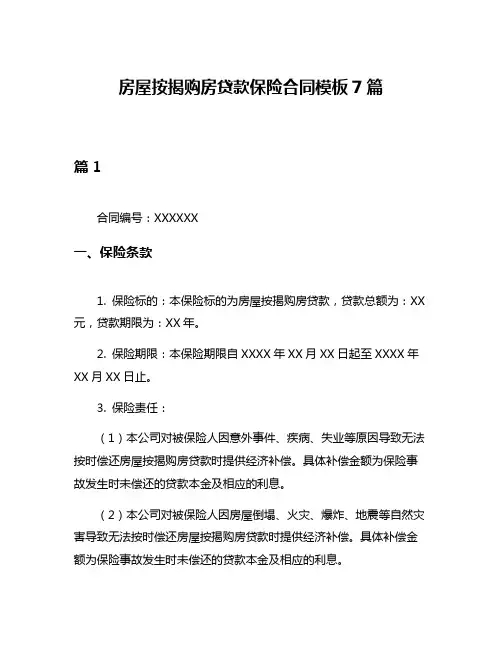 房屋按揭购房贷款保险合同模板 7 篇

篇 1

合同编号：XXXXXX

一、保险条款

1. 保险标的：本保险标的为房屋按揭购房贷款，贷款总额为：XX元，贷款期限为：XX 年。

2. 保险期限：本保险期限自 XXXX 年 XX 月 XX 日起至 XXXX 年 XX 月 XX 日止。

3. 保险责任：

（1）本公司对被保险人因意外事件、疾病、失业等原因导致无法按时偿还房屋按揭购房贷款时提供经济补偿。具体补偿金额为保险事故发生时未偿还的贷款本金及相应的利息。

（2）本公司对被保险人因房屋倒塌、火灾、爆炸、地震等自然灾害导致无法按时偿还房屋按揭购房贷款时提供经济补偿。具体补偿金额为保险事故发生时未偿还的贷款本金及相应的利息。